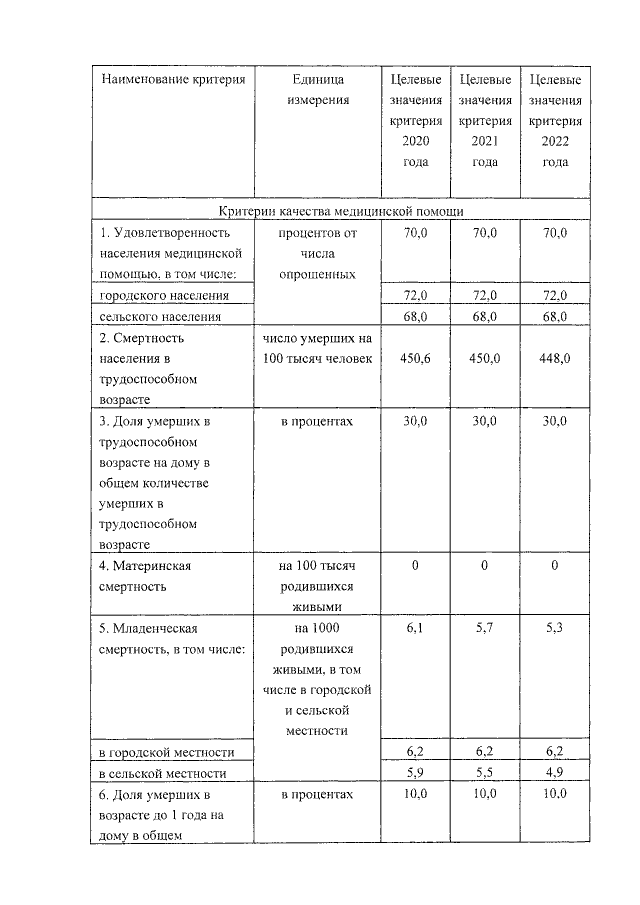 | Наименование критерия | Единица измерения | Целевые значения критерия 2020 года | Целевые значения критерия 2021 года | Целевые значения критерия 2022 года |
|---|---|---|---|---|
| Критерии качества медицинской помощи | | | | |
| 1. Удовлетворенность населения медицинской помощью, в том числе: | процентов от числа опрошенных | 70,0 | 70,0 | 70,0 |
| городского населения | | 72,0 | 72,0 | 72,0 |
| сельского населения | | 68,0 | 68,0 | 68,0 |
| 2. Смертность населения в трудоспособном возрасте | число умерших на 100 тысяч человек | 450,6 | 450,0 | 448,0 |
| 3. Доля умерших в трудоспособном возрасте на дому в общем количестве умерших в трудоспособном возрасте | в процентах | 30,0 | 30,0 | 30,0 |
| 4. Материнская смертность | на 100 тысяч родившихся живыми | 0 | 0 | 0 |
| 5. Младенческая смертность, в том числе: | на 1000 родившихся живыми, в том числе в городской и сельской местности | 6,1 | 5,7 | 5,3 |
| в городской местности | | 6,2 | 6,2 | 6,2 |
| в сельской местности | | 5,9 | 5,5 | 4,9 |
| 6. Доля умерших в возрасте до 1 года на дому в общем | в процентах | 10,0 | 10,0 | 10,0 |